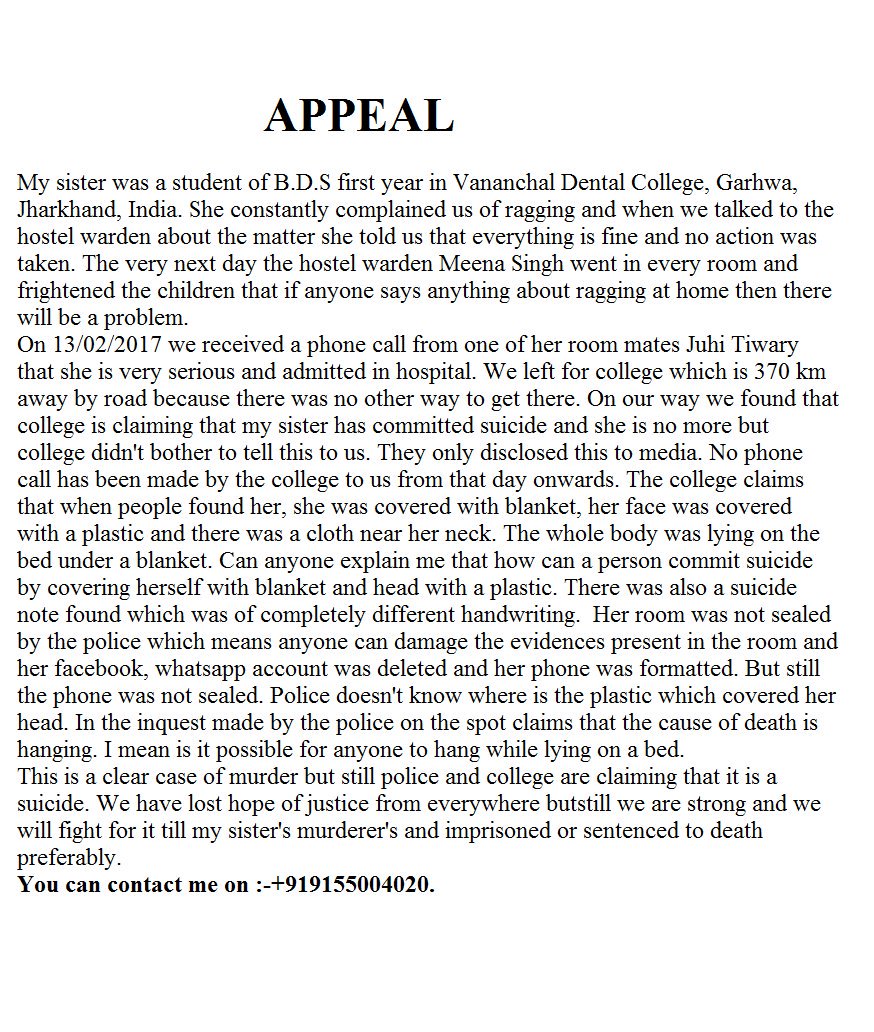 APPEAL

My sister was a student of B.D.S first year in Vananchal Dental College, Garhwa, Jharkhand, India. She constantly complained us of ragging and when we talked to the hostel warden about the matter she told us that everything is fine and no action was taken. The very next day the hostel warden Meena Singh went in every room and frightened the children that if anyone says anything about ragging at home then there will be a problem.
On 13/02/2017 we received a phone call from one of her room mates Juhi Tiwary that she is very serious and admitted in hospital. We left for college which is 370 km away by road because there was no other way to get there. On our way we found that college is claiming that my sister has committed suicide and she is no more but college didn't bother to tell this to us. They only disclosed this to media. No phone call has been made by the college to us from that day onwards. The college claims that when people found her, she was covered with blanket, her face was covered with a plastic and there was a cloth near her neck. The whole body was lying on the bed under a blanket. Can anyone explain me that how can a person commit suicide by covering herself with blanket and head with a plastic. There was also a suicide note found which was of completely different handwriting. Her room was not sealed by the police which means anyone can damage the evidences present in the room and her facebook, whatsapp account was deleted and her phone was formatted. But still the phone was not sealed. Police doesn't know where is the plastic which covered her head. In the inquest made by the police on the spot claims that the cause of death is hanging. I mean is it possible for anyone to hang while lying on a bed.
This is a clear case of murder but still police and college are claiming that it is a suicide. We have lost hope of justice from everywhere butstill we are strong and we will fight for it till my sister's murderer's and imprisoned or sentenced to death preferably.
You can contact me on :-+919155004020.